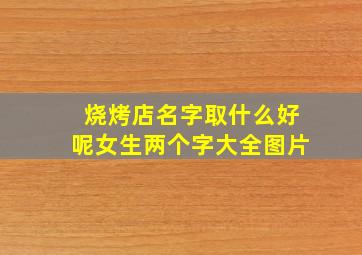 烧烤店名字取什么好呢女生两个字大全图片